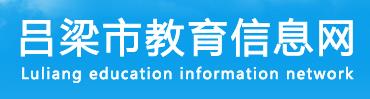 吕梁市教育信息网
Luliang education information network